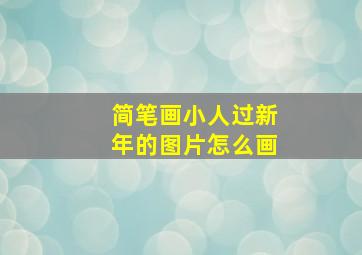 简笔画小人过新年的图片怎么画